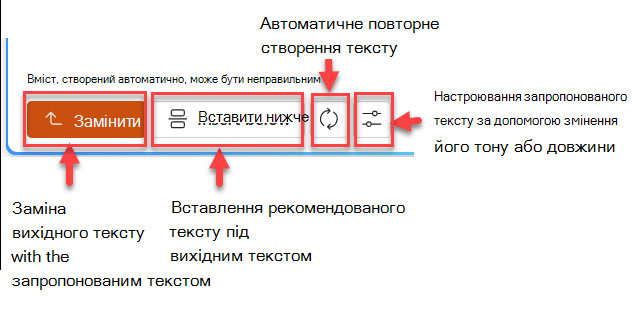 Автоматичне повторне створення тексту

Вміст, створений автоматично, може бути неправильним

Замінити

Вставити нижче

Настроювання запропонованого тексту за допомогою змінення його тону або довжини

Заміна вихідного тексту with the запропонованим текстом

Вставлення рекомендованого тексту під вихідним текстом